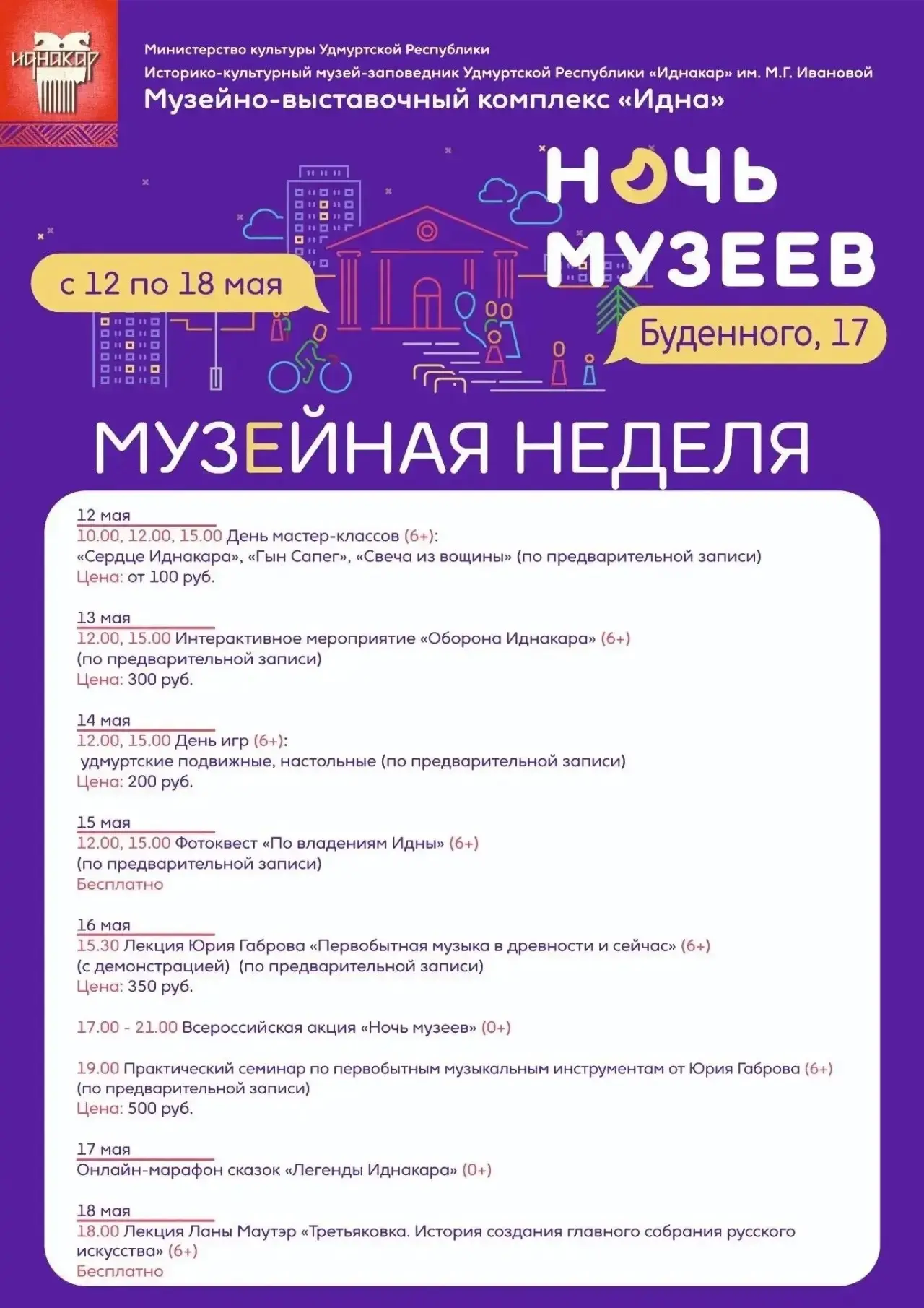 иднакар

Министерство культуры Удмуртской Республики
Историко-культурный музей-заповедник Удмуртской Республики «Иднакар» им. М.Г. Ивановой
Музейно-выставочный комплекс «Идна»

НОЧЬ МУЗЕЕВ

с 12 по 18 мая

Буденного, 17

МУЗЕЙНАЯ НЕДЕЛЯ

12 мая
10.00, 12.00, 15.00 День мастер-классов (6+):
«Сердце Иднакара», «Гын Сапег», «Свеча из вощины» (по предварительной записи)
Цена: от 100 руб.

13 мая
12.00, 15.00 Интерактивное мероприятие «Оборона Иднакара» (6+)
(по предварительной записи)
Цена: 300 руб.

14 мая
12.00, 15.00 День игр (6+):
удмуртские подвижные, настольные (по предварительной записи)
Цена: 200 руб.

15 мая
12.00, 15.00 Фотоквест «По владениям Идны» (6+)
(по предварительной записи)
Бесплатно

16 мая
15.30 Лекция Юрия Габрова «Первобытная музыка в древности и сейчас» (6+)
(с демонстрацией) (по предварительной записи)
Цена: 350 руб.

17.00 - 21.00 Всероссийская акция «Ночь музеев» (0+)

19.00 Практический семинар по первобытным музыкальным инструментам от Юрия Габрова (6+)
(по предварительной записи)
Цена: 500 руб.

17 мая
Онлайн-марафон сказок «Легенды Иднакара» (0+)

18 мая
18.00 Лекция Ланы Маутэр «Третьяковка. История создания главного собрания русского искусства» (6+)
Бесплатно